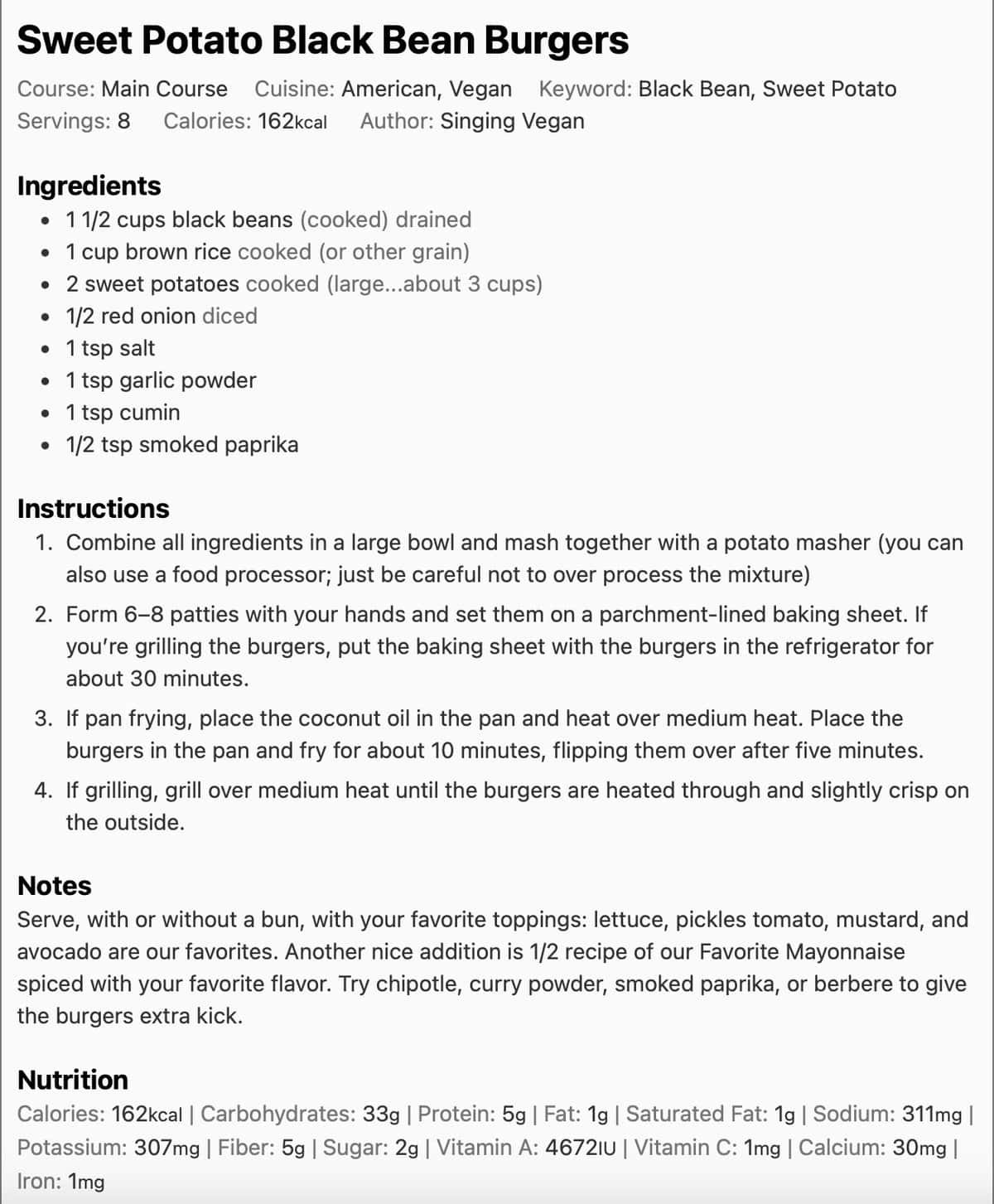 Sweet Potato Black Bean Burgers

Course: Main Course Cuisine: American, Vegan Keyword: Black Bean, Sweet Potato
Servings: 8 Calories: 162kcal Author: Singing Vegan

Ingredients
- 1 1/2 cups black beans (cooked) drained
- 1 cup brown rice cooked (or other grain)
- 2 sweet potatoes cooked (large...about 3 cups)
- 1/2 red onion diced
- 1 tsp salt
- 1 tsp garlic powder
- 1 tsp cumin
- 1/2 tsp smoked paprika

Instructions
1. Combine all ingredients in a large bowl and mash together with a potato masher (you can also use a food processor; just be careful not to over process the mixture)
2. Form 6–8 patties with your hands and set them on a parchment-lined baking sheet. If you're grilling the burgers, put the baking sheet with the burgers in the refrigerator for about 30 minutes.
3. If pan frying, place the coconut oil in the pan and heat over medium heat. Place the burgers in the pan and fry for about 10 minutes, flipping them over after five minutes.
4. If grilling, grill over medium heat until the burgers are heated through and slightly crisp on the outside.

Notes
Serve, with or without a bun, with your favorite toppings: lettuce, pickles tomato, mustard, and avocado are our favorites. Another nice addition is 1/2 recipe of our Favorite Mayonnaise spiced with your favorite flavor. Try chipotle, curry powder, smoked paprika, or berbere to give the burgers extra kick.

Nutrition
Calories: 162kcal | Carbohydrates: 33g | Protein: 5g | Fat: 1g | Saturated Fat: 1g | Sodium: 311mg | Potassium: 307mg | Fiber: 5g | Sugar: 2g | Vitamin A: 4672IU | Vitamin C: 1mg | Calcium: 30mg | Iron: 1mg